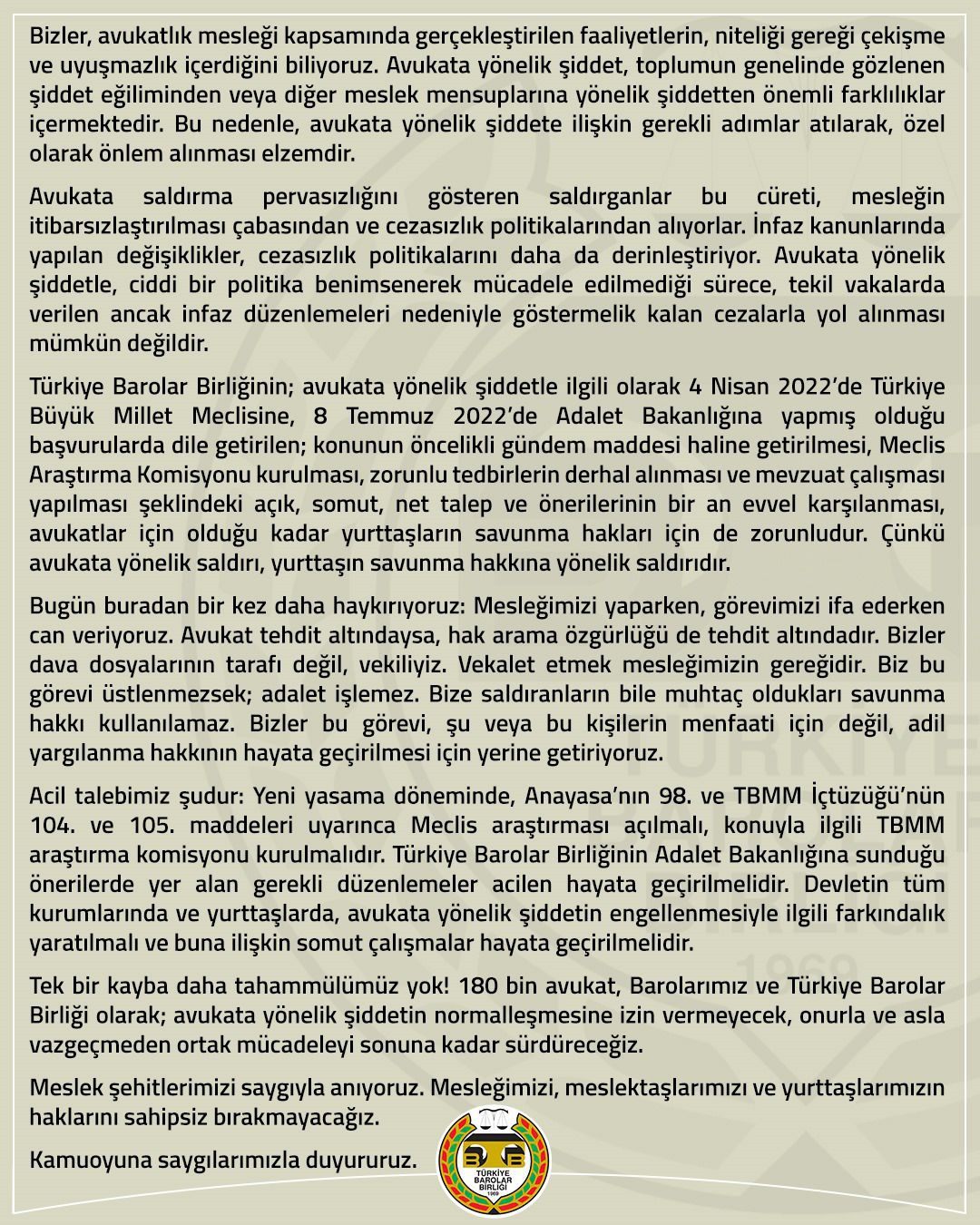 Bizler, avukatlık mesleği kapsamında gerçekleştirilen faaliyetlerin, niteliği gereği çekişme ve uyuşmazlık içerdiğini biliyoruz. Avukata yönelik şiddet, toplumun genelinde gözlenen şiddet eğiliminden veya diğer meslek mensuplarına yönelik şiddetten önemli farklılıklar içermektedir. Bu nedenle, avukata yönelik şiddete ilişkin gerekli adımlar atılarak, özel olarak önlem alınması elzemdir.

Avukata saldırma pervasızlığını gösteren saldırganlar bu cüreti, mesleğin itibarsızlaştırılması çabasından ve cezasızlık politikalarından alıyorlar. İnfaz kanunlarında yapılan değişiklikler, cezasızlık politikalarını daha da derinleştiriyor. Avukata yönelik şiddetle, ciddi bir politika benimsenerek mücadele edilmediği sürece, tekil vakalarda verilen ancak infaz düzenlemeleri nedeniyle göstermelik kalan cezalarla yol alınması mümkün değildir.

Türkiye Barolar Birliğinin; avukata yönelik şiddetle ilgili olarak 4 Nisan 2022'de Türkiye Büyük Millet Meclisine, 8 Temmuz 2022'de Adalet Bakanlığına yapmış olduğu başvurularda dile getirilen; konunun öncelikli gündem maddesi haline getirilmesi, Meclis Araştırma Komisyonu kurulması, zorunlu tedbirlerin derhal alınması ve mevzuat çalışması yapılması şeklindeki açık, somut, net talep ve önerilerinin bir an evvel karşılanması, avukatlar için olduğu kadar yurttaşların savunma hakları için de zorunludur. Çünkü avukata yönelik saldırı, yurttaşın savunma hakkına yönelik saldırıdır.

Bugün buradan bir kez daha haykırıyoruz: Mesleğimizi yaparken, görevimizi ifa ederken can veriyoruz. Avukat tehdit altındaysa, hak arama özgürlüğü de tehdit altındadır. Bizler dava dosyalarının tarafı değil, vekiliyiz. Vekalet etmek mesleğimizin gereğidir. Biz bu görevi üstlenmezsek; adalet işlemez. Bize saldıranların bile muhtaç oldukları savunma hakkı kullanılamaz. Bizler bu görevi, şu veya bu kişilerin menfaati için değil, adil yargılanma hakkının hayata geçirilmesi için yerine getiriyoruz.

Acil talebimiz şudur: Yeni yasama döneminde, Anayasa'nın 98. ve TBMM İçtüzüğü'nün 104. ve 105. maddeleri uyarınca Meclis araştırması açılmalı, konuyla ilgili TBMM araştırma komisyonu kurulmalıdır. Türkiye Barolar Birliğinin Adalet Bakanlığına sunduğu önerilerde yer alan gerekli düzenlemeler acilen hayata geçirilmelidir. Devletin tüm kurumlarında ve yurttaşlarda, avukata yönelik şiddetin engellenmesiyle ilgili farkındalık yaratılmalı ve buna ilişkin somut çalışmalar hayata geçirilmelidir.

Tek bir kayba daha tahammülümüz yok! 180 bin avukat, Barolarımız ve Türkiye Barolar Birliği olarak; avukata yönelik şiddetin normalleşmesine izin vermeyecek, onurla ve asla vazgeçmeden ortak mücadeleyi sonuna kadar sürdüreceğiz.

Meslek şehitlerimizi saygıyla anıyoruz. Mesleğimizi, meslektaşlarımızı ve yurttaşlarımızın haklarını sahipsiz bırakmayacağız.

Kamuoyuna saygılarımızla duyururuz.

TBB
TÜRKİYE BAROLAR BİRLİĞİ
1969